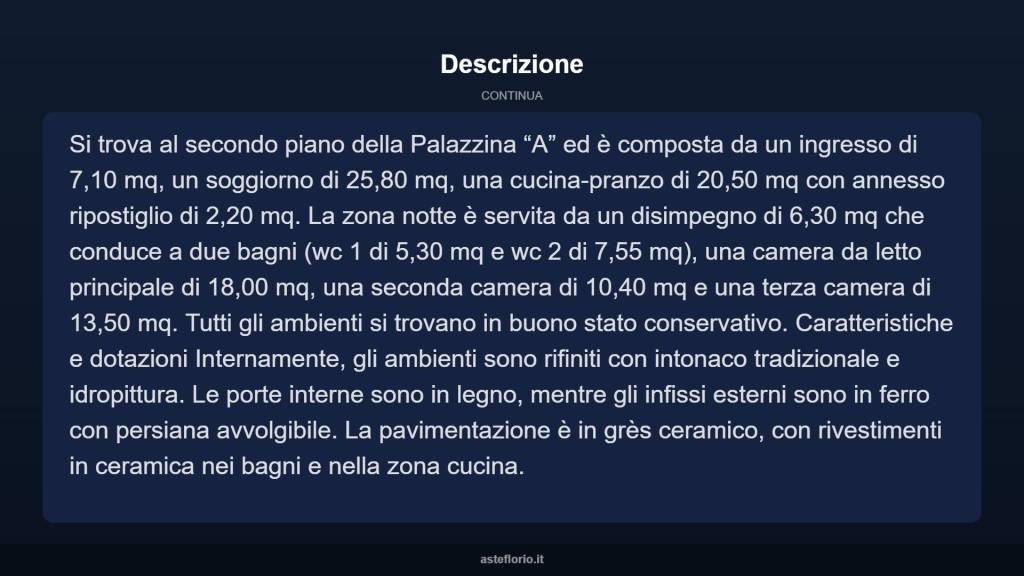 Descrizione

CONTINUA

Si trova al secondo piano della Palazzina “A” ed è composta da un ingresso di 7,10 mq, un soggiorno di 25,80 mq, una cucina-pranzo di 20,50 mq con annesso ripostiglio di 2,20 mq. La zona notte è servita da un disimpegno di 6,30 mq che conduce a due bagni (wc 1 di 5,30 mq e wc 2 di 7,55 mq), una camera da letto principale di 18,00 mq, una seconda camera di 10,40 mq e una terza camera di 13,50 mq. Tutti gli ambienti si trovano in buono stato conservativo. Caratteristiche e dotazioni Internamente, gli ambienti sono rifiniti con intonaco tradizionale e idropittura. Le porte interne sono in legno, mentre gli infissi esterni sono in ferro con persiana avvolgibile. La pavimentazione è in grès ceramico, con rivestimenti in ceramica nei bagni e nella zona cucina.

asteflorio.it